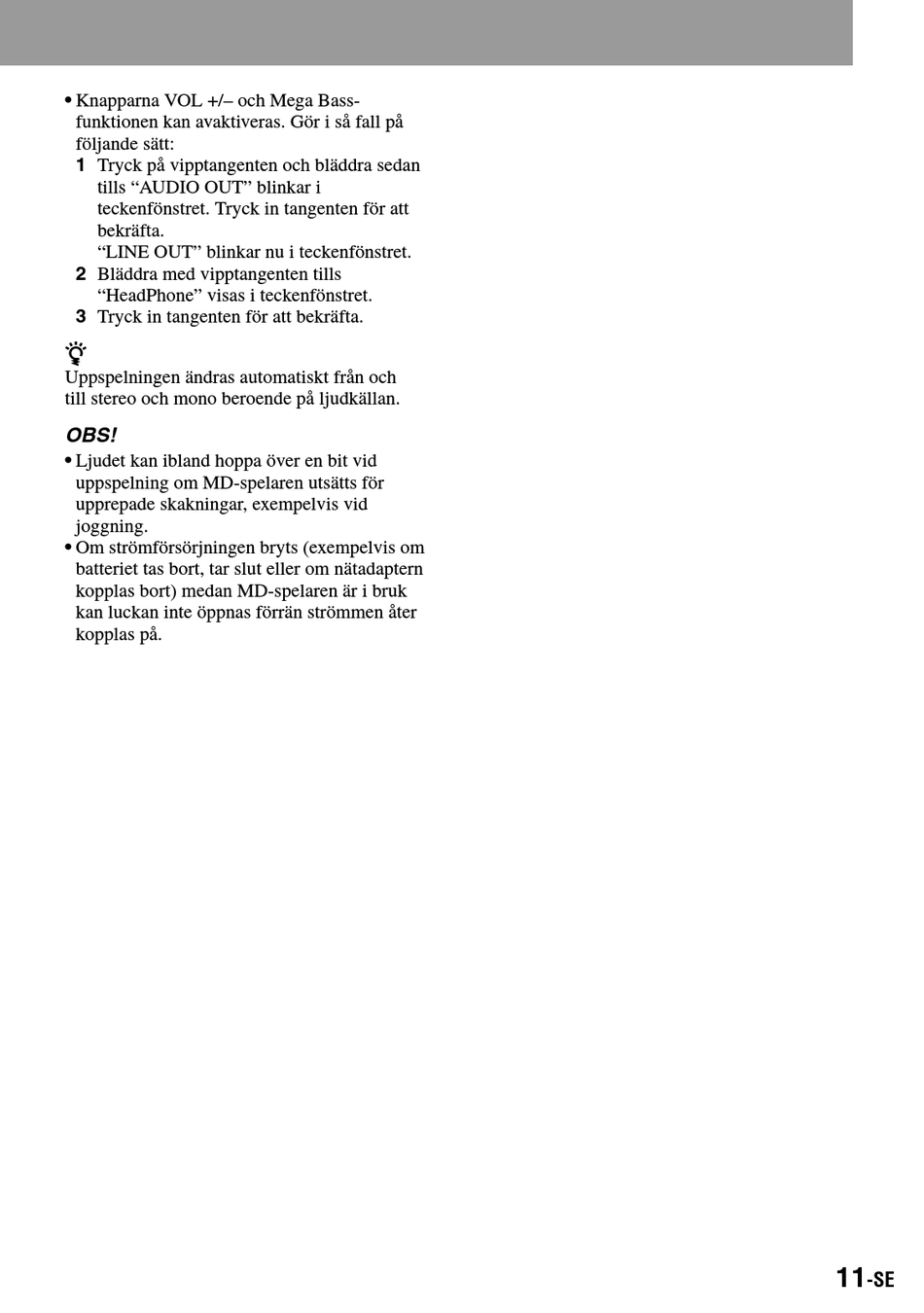 • Knapparna VOL +/– och Mega Bass-funktionen kan avaktiveras. Gör i så fall på följande sätt:
1 Tryck på vipptangenten och bläddra sedan tills “AUDIO OUT” blinkar i teckenfönstret. Tryck in tangenten för att bekräfta.
“LINE OUT” blinkar nu i teckenfönstret.
2 Bläddra med vipptangenten tills “HeadPhone” visas i teckenfönstret.
3 Tryck in tangenten för att bekräfta.

Uppspelningen ändras automatiskt från och till stereo och mono beroende på ljudkällan.

OBS!
• Ljudet kan ibland hoppa över en bit vid uppspelning om MD-spelaren utsätts för upprepade skakningar, exempelvis vid joggning.
• Om strömförsörjningen bryts (exempelvis om batteriet tas bort, tar slut eller om nätadaptern kopplas bort) medan MD-spelaren är i bruk kan luckan inte öppnas förrän strömmen åter kopplas på.

11-SE